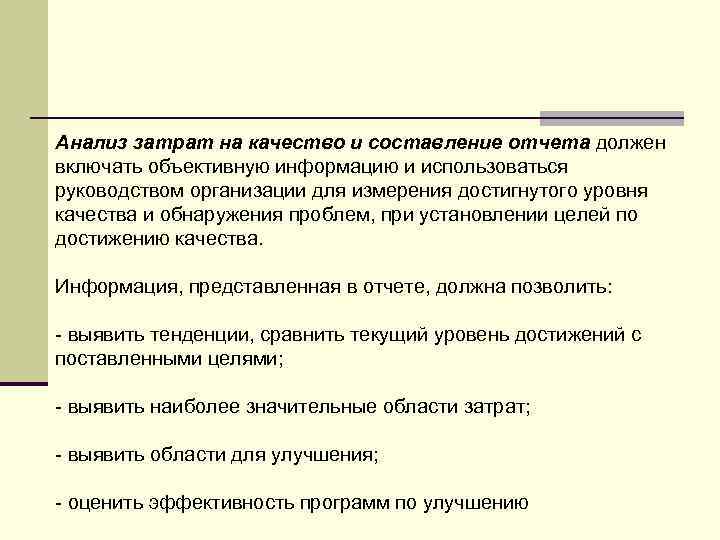 Анализ затрат на качество и составление отчета должен включать объективную информацию и использоваться руководством организации для измерения достигнутого уровня качества и обнаружения проблем, при установлении целей по достижению качества.

Информация, представленная в отчете, должна позволить:

- выявить тенденции, сравнить текущий уровень достижений с поставленными целями;

- выявить наиболее значительные области затрат;

- выявить области для улучшения;

- оценить эффективность программ по улучшению